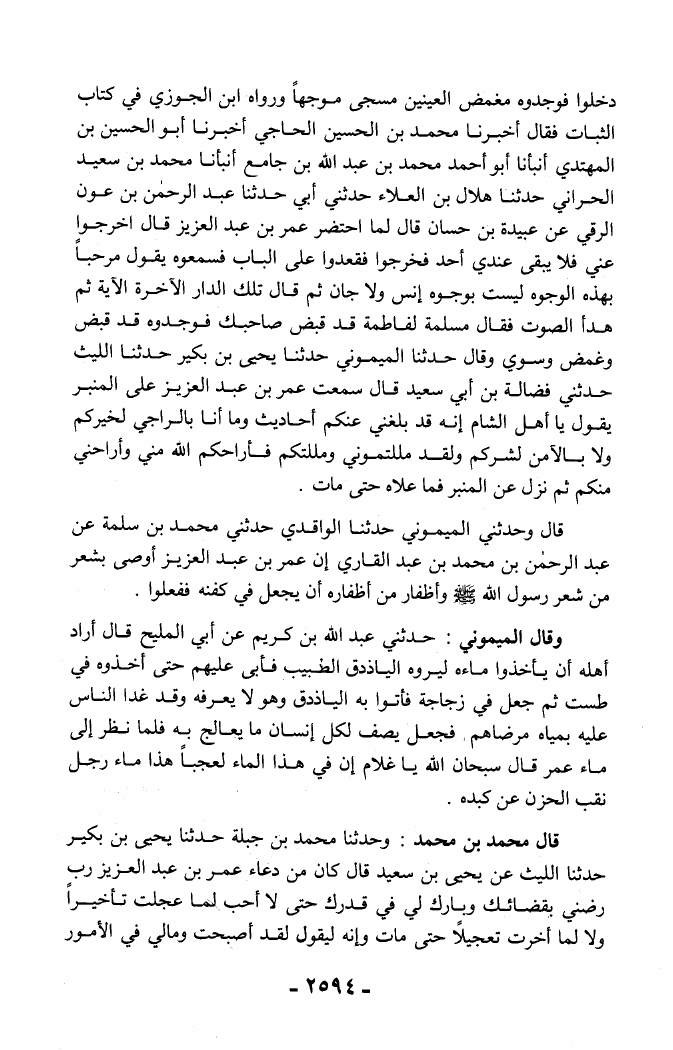 دخلوا فوجدوه مغمض العينين مسجى موجهاً ورواه ابن الجوزي في كتاب الثبات فقال أخبرنا محمد بن الحسين الحاجي أخبرنا أبو الحسين بن المهتدي أنبأنا أبو أحمد محمد بن عبد الله بن جامع أنبأنا محمد بن سعيد الحراني حدثنا هلال بن العلاء حدثني أبي حدثنا عبد الرحمٰن بن عون الرقي عن عبيدة بن حسان قال لما احتضر عمر بن عبد العزيز قال اخرجوا عني فلا يبقى عندي أحد فخرجوا فقعدوا على الباب فسمعوه يقول مرحباً بهذه الوجوه ليست بوجوه إنس ولا جان ثم قال تلك الدار الآخرة الآية ثم هدأ الصوت فقال مسلمة لفاطمة قد قبض صاحبك فوجدوه قد قبض وغمض وسوي وقال حدثنا الميموني حدثنا يحيى بن بكير حدثنا الليث حدثني فضالة بن أبي سعيد قال سمعت عمر بن عبد العزيز على المنبر يقول يا أهل الشام إنه قد بلغني عنكم أحاديث وما أنا بالراجي لخيركم ولا بالآمن لشركم ولقد مللتموني ومللتكم فأراحكم الله مني وأراحني منكم ثم نزل عن المنبر فما علاه حتى مات .

قال وحدثني الميموني حدثنا الواقدي حدثني محمد بن سلمة عن عبد الرحمٰن بن محمد بن عبد القاري إن عمر بن عبد العزيز أوصى بشعر من شعر رسول الله ﷺ وأظفار من أظفاره أن يجعل في كفنه ففعلوا .

وقال الميموني : حدثني عبد الله بن كريم عن أبي المليح قال أراد أهله أن يأخذوا ماءه ليروه الياذدق الطبيب فأبى عليهم حتى أخذوه في طست ثم جعل في زجاجة فأتوا به الياذدق وهو لا يعرفه وقد غدا الناس عليه بمياه مرضاهم فجعل يصف لكل إنسان ما يعالج به فلما نظر إلى ماء عمر قال سبحان الله يا غلام إن في هذا الماء لعجباً هذا ماء رجل نقب الحزن عن كبده .

قال محمد بن محمد : وحدثنا محمد بن جبلة حدثنا يحيى بن بكير حدثنا الليث عن يحيى بن سعيد قال كان من دعاء عمر بن عبد العزيز رب رضني بقضائك وبارك لي في قدرك حتى لا أحب لما عجلت تأخيراً ولا لما أخرت تعجيلاً حتى مات وإنه ليقول لقد أصبحت ومالي في الأمور

- ٢٥٩٤ -